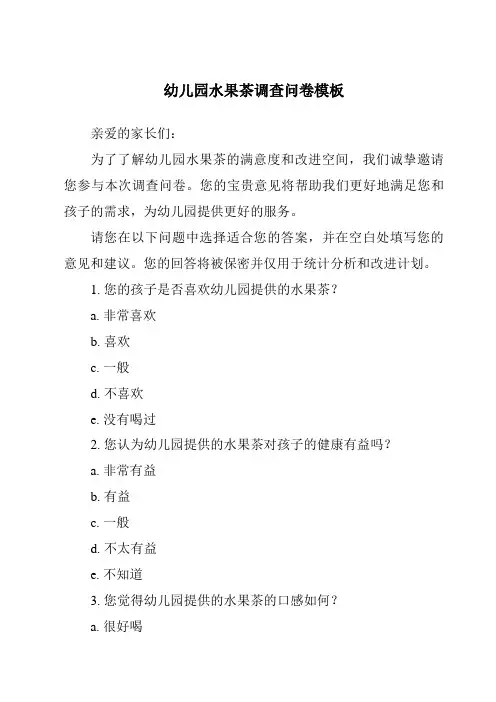 幼儿园水果茶调查问卷模板

亲爱的家长们：

为了了解幼儿园水果茶的满意度和改进空间，我们诚挚邀请您参与本次调查问卷。您的宝贵意见将帮助我们更好地满足您和孩子的需求，为幼儿园提供更好的服务。

请您在以下问题中选择适合您的答案，并在空白处填写您的意见和建议。您的回答将被保密并仅用于统计分析和改进计划。

1. 您的孩子是否喜欢幼儿园提供的水果茶？

a. 非常喜欢

b. 喜欢

c. 一般

d. 不喜欢

e. 没有喝过

2. 您认为幼儿园提供的水果茶对孩子的健康有益吗？

a. 非常有益

b. 有益

c. 一般

d. 不太有益

e. 不知道

3. 您觉得幼儿园提供的水果茶的口感如何？

a. 很好喝